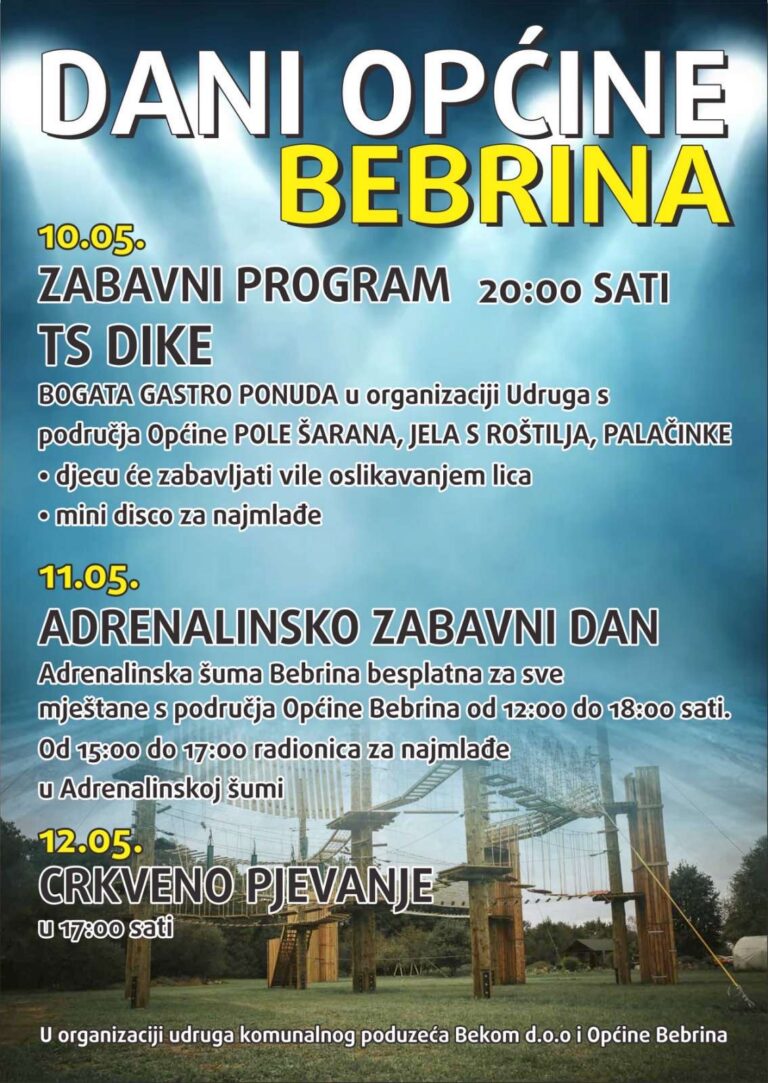 DANI OPĆINE
BEBRINA

10.05.
ZABAVNI PROGRAM 20:00 SATI
TS DIKE
BOGATA GASTRO PONUDA u organizaciji Udruga s područja Općine POLE ŠARANA, JELA S ROŠTILJA, PALAČINKE
• djecu će zabavljati vile oslikavanjem lica
• mini disco za najmlađe

11.05.
ADRENALINSKO ZABAVNI DAN
Adrenalinska šuma Bebrina besplatna za sve mještane s područja Općine Bebrina od 12:00 do 18:00 sati.
Od 15:00 do 17:00 radionica za najmlađe u Adrenalinskoj šumi

12.05.
CRKVENO PJEVANJE
u 17:00 sati

U organizaciji udruga komunalnog poduzeća Bekom d.o.o i Općine Bebrina